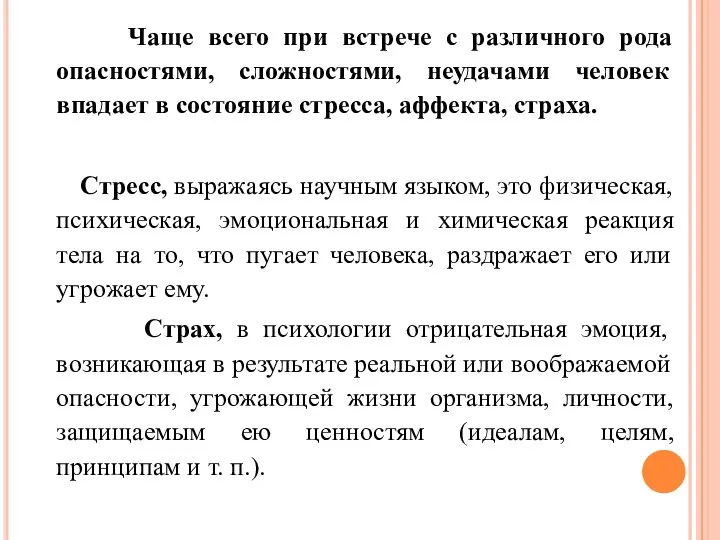 Чаще всего при встрече с различного рода опасностями, сложностями, неудачами человек впадает в состояние стресса, аффекта, страха.

Стресс, выражаясь научным языком, это физическая, психическая, эмоциональная и химическая реакция тела на то, что пугает человека, раздражает его или угрожает ему.

Страх, в психологии отрицательная эмоция, возникающая в результате реальной или воображаемой опасности, угрожающей жизни организма, личности, защищаемым ею ценностям (идеалам, целям, принципам и т. п.).